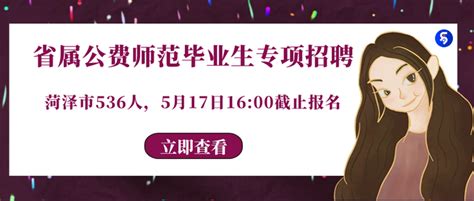 省属公费师范毕业生专项招聘

菏泽市536人，5月17日16:00截止报名

立即查看